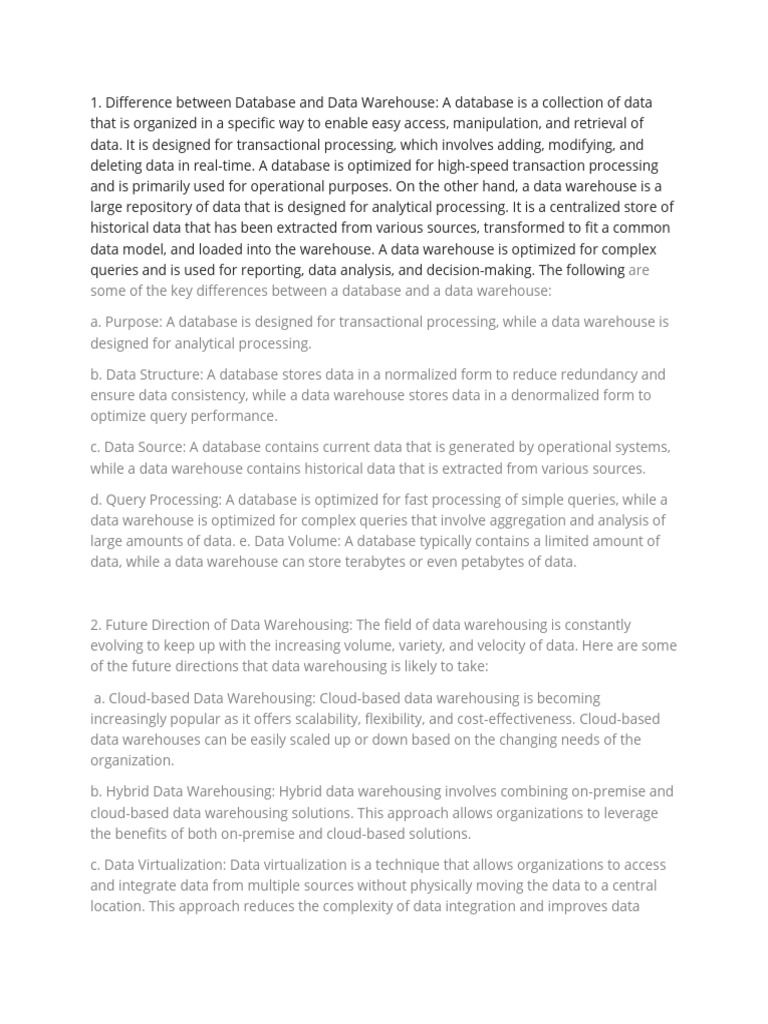 1. Difference between Database and Data Warehouse: A database is a collection of data that is organized in a specific way to enable easy access, manipulation, and retrieval of data. It is designed for transactional processing, which involves adding, modifying, and deleting data in real-time. A database is optimized for high-speed transaction processing and is primarily used for operational purposes. On the other hand, a data warehouse is a large repository of data that is designed for analytical processing. It is a centralized store of historical data that has been extracted from various sources, transformed to fit a common data model, and loaded into the warehouse. A data warehouse is optimized for complex queries and is used for reporting, data analysis, and decision-making. The following are some of the key differences between a database and a data warehouse:

a. Purpose: A database is designed for transactional processing, while a data warehouse is designed for analytical processing.

b. Data Structure: A database stores data in a normalized form to reduce redundancy and ensure data consistency, while a data warehouse stores data in a denormalized form to optimize query performance.

c. Data Source: A database contains current data that is generated by operational systems, while a data warehouse contains historical data that is extracted from various sources.

d. Query Processing: A database is optimized for fast processing of simple queries, while a data warehouse is optimized for complex queries that involve aggregation and analysis of large amounts of data. e. Data Volume: A database typically contains a limited amount of data, while a data warehouse can store terabytes or even petabytes of data.

2. Future Direction of Data Warehousing: The field of data warehousing is constantly evolving to keep up with the increasing volume, variety, and velocity of data. Here are some of the future directions that data warehousing is likely to take:

a. Cloud-based Data Warehousing: Cloud-based data warehousing is becoming increasingly popular as it offers scalability, flexibility, and cost-effectiveness. Cloud-based data warehouses can be easily scaled up or down based on the changing needs of the organization.

b. Hybrid Data Warehousing: Hybrid data warehousing involves combining on-premise and cloud-based data warehousing solutions. This approach allows organizations to leverage the benefits of both on-premise and cloud-based solutions.

c. Data Virtualization: Data virtualization is a technique that allows organizations to access and integrate data from multiple sources without physically moving the data to a central location. This approach reduces the complexity of data integration and improves data